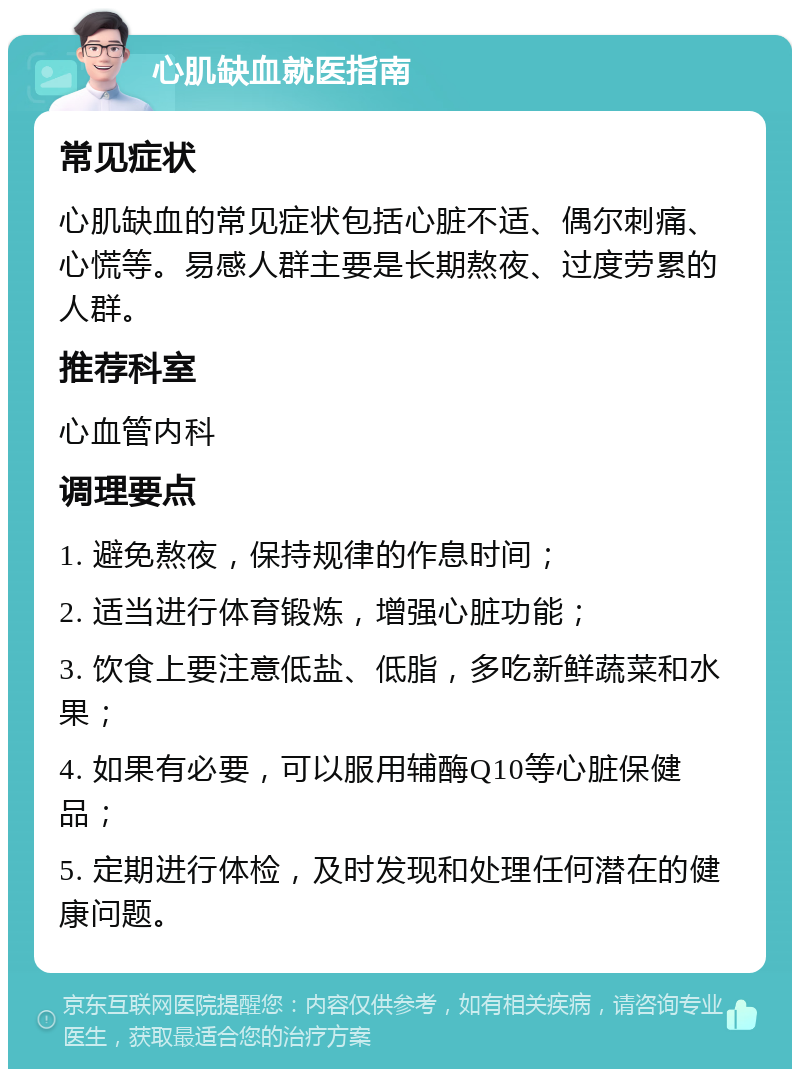 心肌缺血就医指南

常见症状

心肌缺血的常见症状包括心脏不适、偶尔刺痛、心慌等。易感人群主要是长期熬夜、过度劳累的人群。

推荐科室

心血管内科

调理要点

1. 避免熬夜，保持规律的作息时间；

2. 适当进行体育锻炼，增强心脏功能；

3. 饮食上要注意低盐、低脂，多吃新鲜蔬菜和水果；

4. 如果有必要，可以服用辅酶Q10等心脏保健品；

5. 定期进行体检，及时发现和处理任何潜在的健康问题。

京东互联网医院提醒您：内容仅供参考，如有相关疾病，请咨询专业医生，获取最适合您的治疗方案